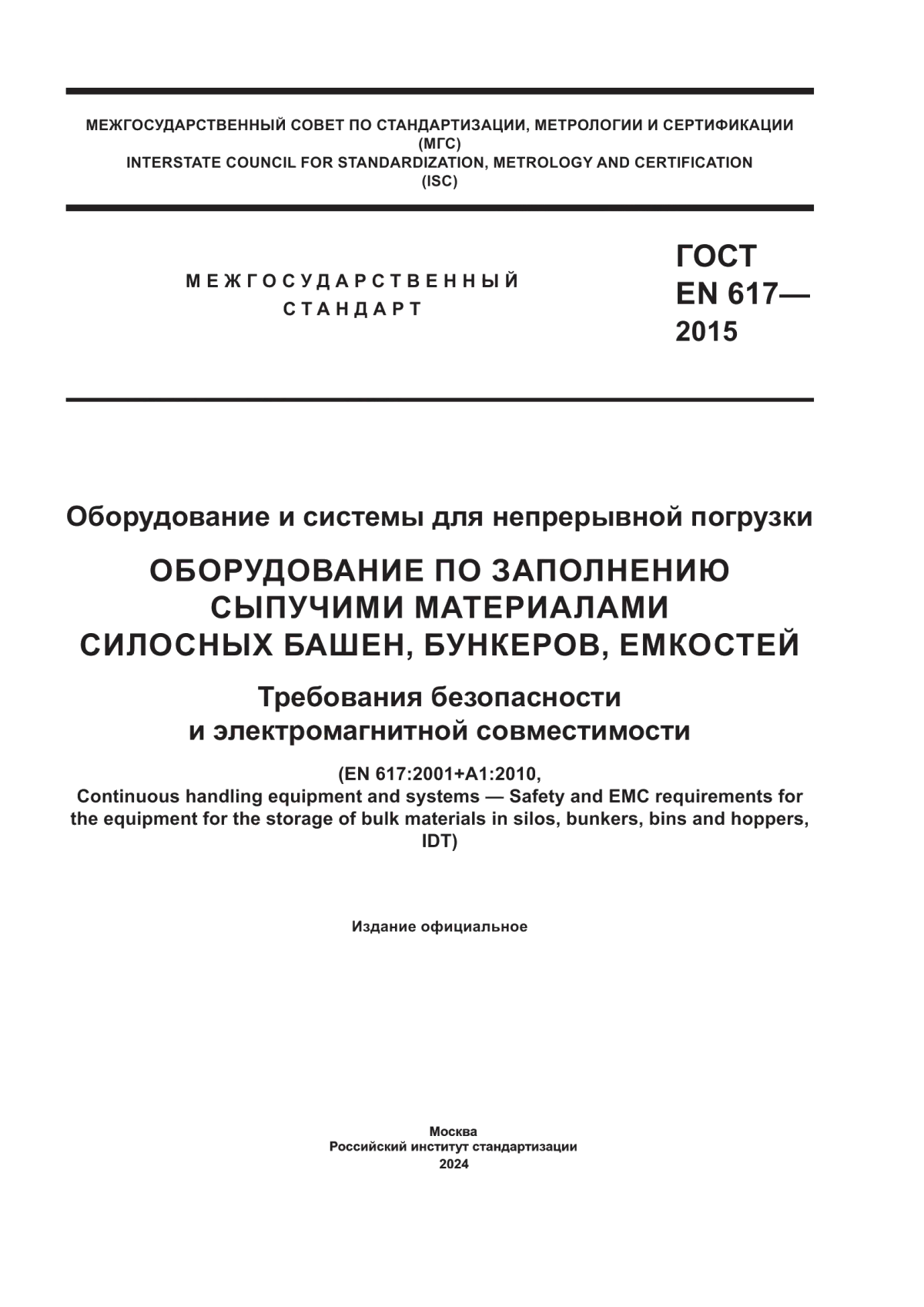 МЕЖГОСУДАРСТВЕННЫЙ СОВЕТ ПО СТАНДАРТИЗАЦИИ, МЕТРОЛОГИИ И СЕРТИФИКАЦИИ (МГС)
INTERSTATE COUNCIL FOR STANDARDIZATION, METROLOGY AND CERTIFICATION (ISC)

МЕЖГОСУДАРСТВЕННЫЙ СТАНДАРТ

ГОСТ EN 617— 2015

Оборудование и системы для непрерывной погрузки

ОБОРУДОВАНИЕ ПО ЗАПОЛНЕНИЮ СЫПУЧИМИ МАТЕРИАЛАМИ СИЛОСНЫХ БАШЕН, БУНКЕРОВ, ЕМКОСТЕЙ

Требования безопасности и электромагнитной совместимости

(EN 617:2001+A1:2010, Continuous handling equipment and systems — Safety and EMC requirements for the equipment for the storage of bulk materials in silos, bunkers, bins and hoppers, IDT)

Издание официальное

Москва
Российский институт стандартизации
2024